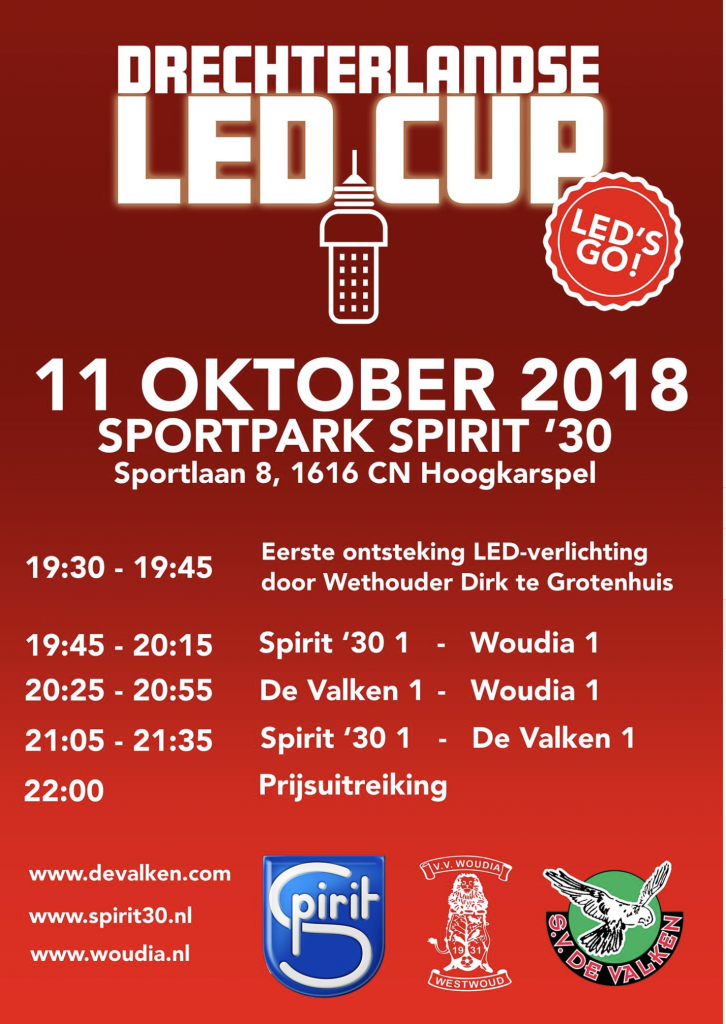 DRECHTERLANDSE
LED CUP

LED'S GO!

11 OKTOBER 2018
SPORTPARK SPIRIT '30
Sportlaan 8, 1616 CN Hoogkarspel

19:30 - 19:45 Eerste ontsteking LED-verlichting door Wethouder Dirk te Grotenhuis

19:45 - 20:15 Spirit '30 1 - Woudia 1
20:25 - 20:55 De Valken 1 - Woudia 1
21:05 - 21:35 Spirit '30 1 - De Valken 1
22:00 Prijsuitreiking

www.devalken.com
www.spirit30.nl
www.woudia.nl

Spirit

V.V. WOUDIA
19 31
WESTWOUD

S.V. DE VALKEN